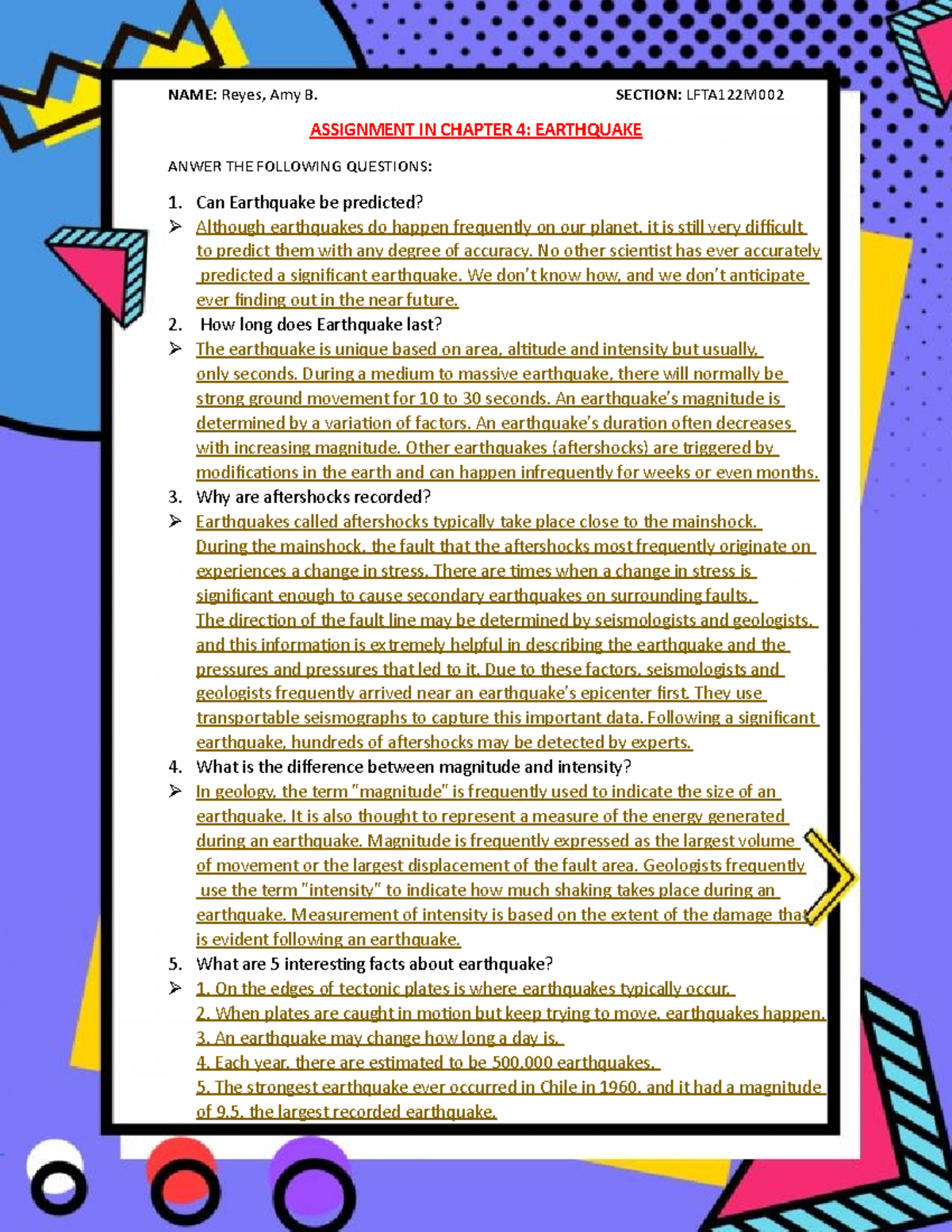 NAME: Reyes, Amy B. SECTION: LFTA122M002

ASSIGNMENT IN CHAPTER 4: EARTHQUAKE

ANWER THE FOLLOWING QUESTIONS:

1. Can Earthquake be predicted?

➢ Although earthquakes do happen frequently on our planet, it is still very difficult to predict them with any degree of accuracy. No other scientist has ever accurately predicted a significant earthquake. We don't know how, and we don't anticipate ever finding out in the near future.

2. How long does Earthquake last?

➢ The earthquake is unique based on area, altitude and intensity but usually, only seconds. During a medium to massive earthquake, there will normally be strong ground movement for 10 to 30 seconds. An earthquake's magnitude is determined by a variation of factors. An earthquake's duration often decreases with increasing magnitude. Other earthquakes (aftershocks) are triggered by modifications in the earth and can happen infrequently for weeks or even months.

3. Why are aftershocks recorded?

➢ Earthquakes called aftershocks typically take place close to the mainshock. During the mainshock, the fault that the aftershocks most frequently originate on experiences a change in stress. There are times when a change in stress is significant enough to cause secondary earthquakes on surrounding faults. The direction of the fault line may be determined by seismologists and geologists, and this information is extremely helpful in describing the earthquake and the pressures and pressures that led to it. Due to these factors, seismologists and geologists frequently arrived near an earthquake's epicenter first. They use transportable seismographs to capture this important data. Following a significant earthquake, hundreds of aftershocks may be detected by experts.

4. What is the difference between magnitude and intensity?

➢ In geology, the term "magnitude" is frequently used to indicate the size of an earthquake. It is also thought to represent a measure of the energy generated during an earthquake. Magnitude is frequently expressed as the largest volume of movement or the largest displacement of the fault area. Geologists frequently use the term "intensity" to indicate how much shaking takes place during an earthquake. Measurement of intensity is based on the extent of the damage that is evident following an earthquake.

5. What are 5 interesting facts about earthquake?

➢ 1. On the edges of tectonic plates is where earthquakes typically occur.
2. When plates are caught in motion but keep trying to move, earthquakes happen.
3. An earthquake may change how long a day is.
4. Each year, there are estimated to be 500,000 earthquakes.
5. The strongest earthquake ever occurred in Chile in 1960, and it had a magnitude of 9.5, the largest recorded earthquake.